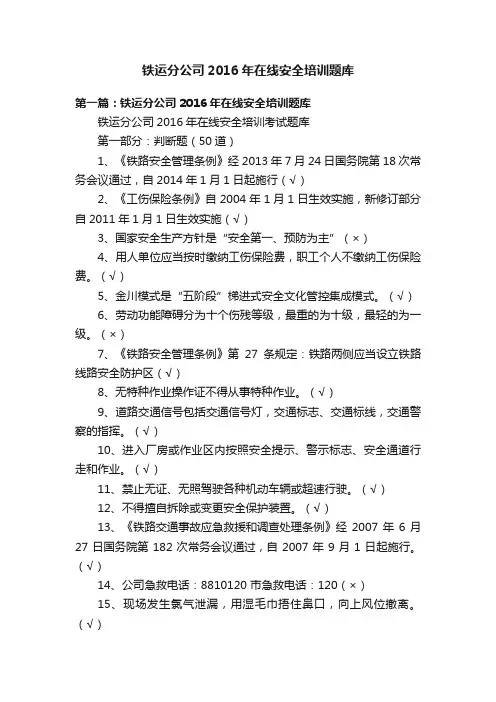 铁运分公司 2016 年在线安全培训题库

第一篇：铁运分公司 2016 年在线安全培训题库

铁运分公司 2016 年在线安全培训考试题库

第一部分：判断题（50 道）

1、《铁路安全管理条例》经 2013 年 7 月 24 日国务院第 18 次常务会议通过，自 2014 年 1 月 1 日起施行（√）

2、《工伤保险条例》自 2004 年 1 月 1 日生效实施，新修订部分自 2011 年 1 月 1 日生效实施（√）

3、国家安全生产方针是“安全第一、预防为主”（×）

4、用人单位应当按时缴纳工伤保险费，职工个人不缴纳工伤保险费。（√）

5、金川模式是“五阶段”梯进式安全文化管控集成模式。（√）

6、劳动功能障碍分为十个伤残等级，最重的为十级，最轻的为一级。（×）

7、《铁路安全管理条例》第 27 条规定：铁路两侧应当设立铁路线路安全防护区（√）

8、无特种作业操作证不得从事特种作业。（√）

9、道路交通信号包括交通信号灯，交通标志、交通标线，交通警察的指挥。（√）

10、进入厂房或作业区内按照安全提示、警示标志、安全通道行走和作业。（√）

11、禁止无证、无照驾驶各种机动车辆或超速行驶。（√）

12、不得擅自拆除或变更安全保护装置。（√）

13、《铁路交通事故应急救援和调查处理条例》经 2007 年 6 月 27 日国务院第 182 次常务会议通过，自 2007 年 9 月 1 日起施行。（√）

14、公司急救电话：8810120 市急救电话：120（×）

15、现场发生氯气泄漏，用湿毛巾捂住鼻口，向上风位撤离。（√）